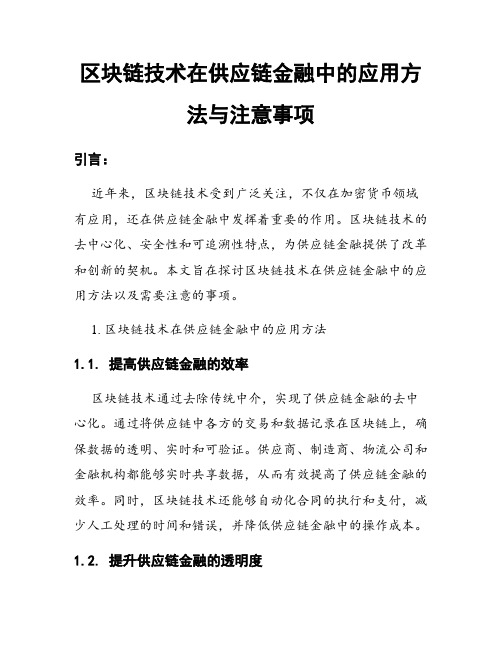 区块链技术在供应链金融中的应用方法与注意事项

引言：

近年来，区块链技术受到广泛关注，不仅在加密货币领域有应用，还在供应链金融中发挥着重要的作用。区块链技术的去中心化、安全性和可追溯性特点，为供应链金融提供了改革和创新的契机。本文旨在探讨区块链技术在供应链金融中的应用方法以及需要注意的事项。

1. 区块链技术在供应链金融中的应用方法

1.1. 提高供应链金融的效率

区块链技术通过去除传统中介，实现了供应链金融的去中心化。通过将供应链中各方的交易和数据记录在区块链上，确保数据的透明、实时和可验证。供应商、制造商、物流公司和金融机构都能够实时共享数据，从而有效提高了供应链金融的效率。同时，区块链技术还能够自动化合同的执行和支付，减少人工处理的时间和错误，并降低供应链金融中的操作成本。

1.2. 提升供应链金融的透明度